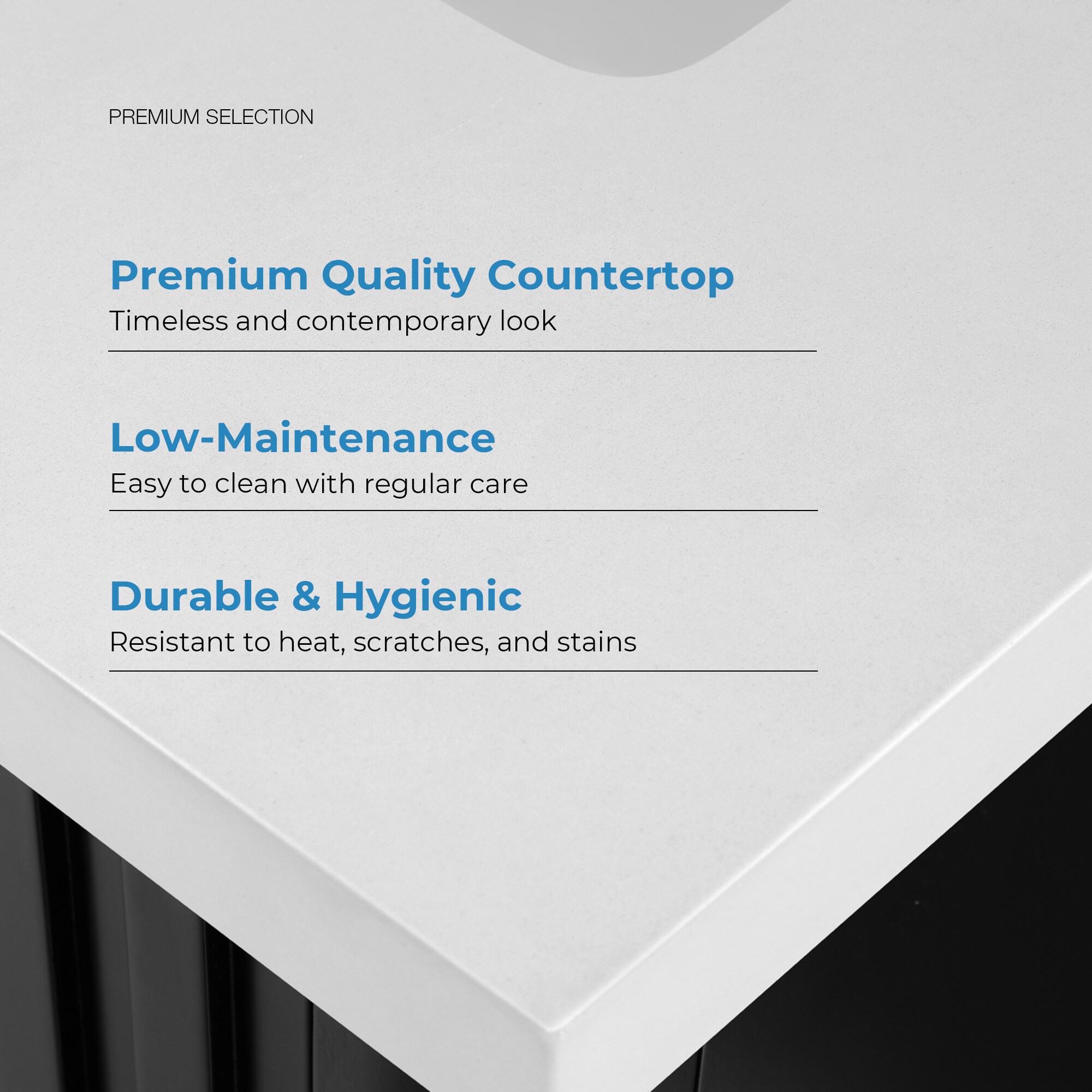 PREMIUM SELECTION

Premium Quality Countertop
Timeless and contemporary look

Low-Maintenance
Easy to clean with regular care

Durable & Hygienic
Resistant to heat, scratches, and stains